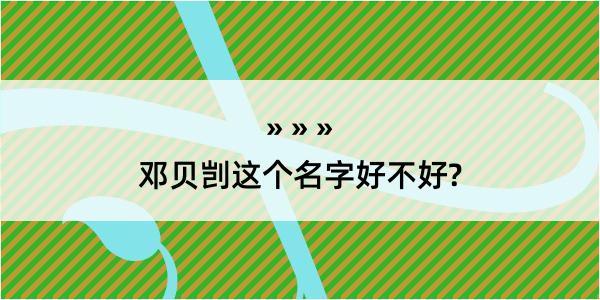 » » »

邓贝剀这个名字好不好?